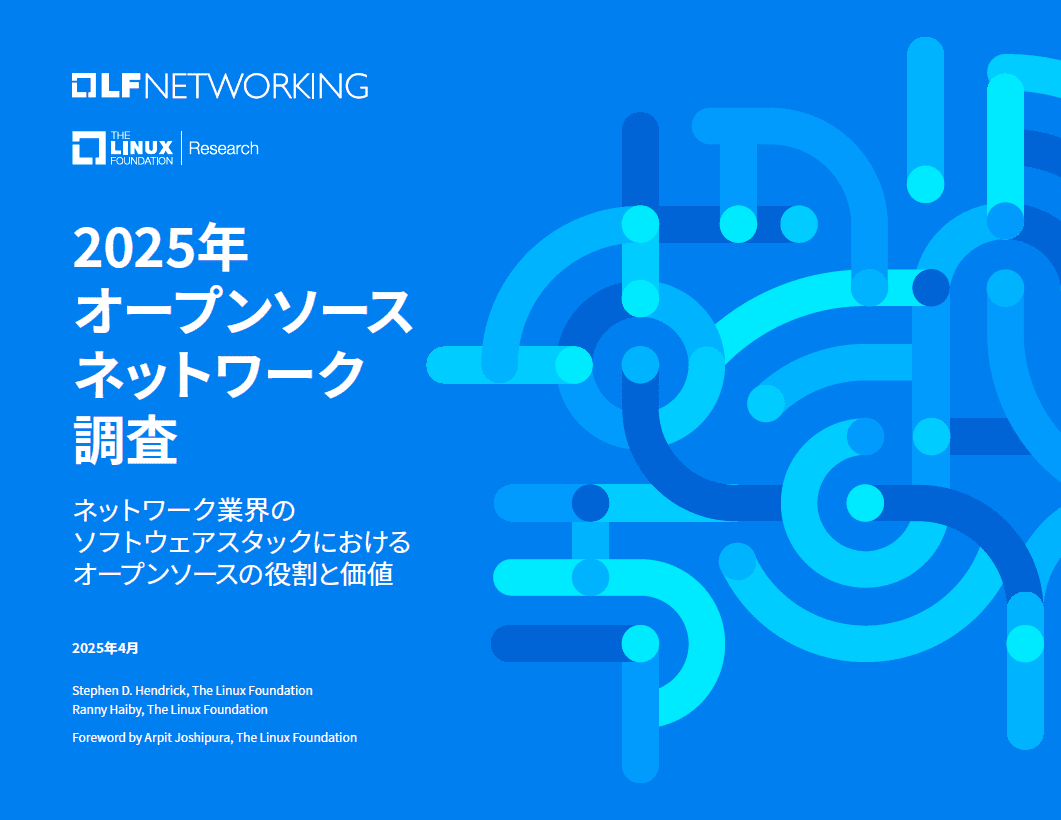 LF NETWORKING

THE LINUX FOUNDATION | Research

2025年
オープンソース
ネットワーク
調査

ネットワーク業界の
ソフトウェアスタックにおける
オープンソースの役割と価値

2025年4月

Stephen D. Hendrick, The Linux Foundation
Ranny Haiby, The Linux Foundation

Foreword by Arpit Joshipura, The Linux Foundation